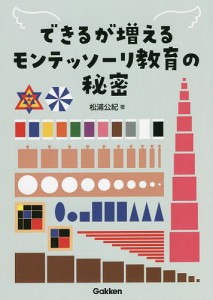 できるが増える
モンテッソーリ教育の
秘密

松浦公紀 著

Gakken